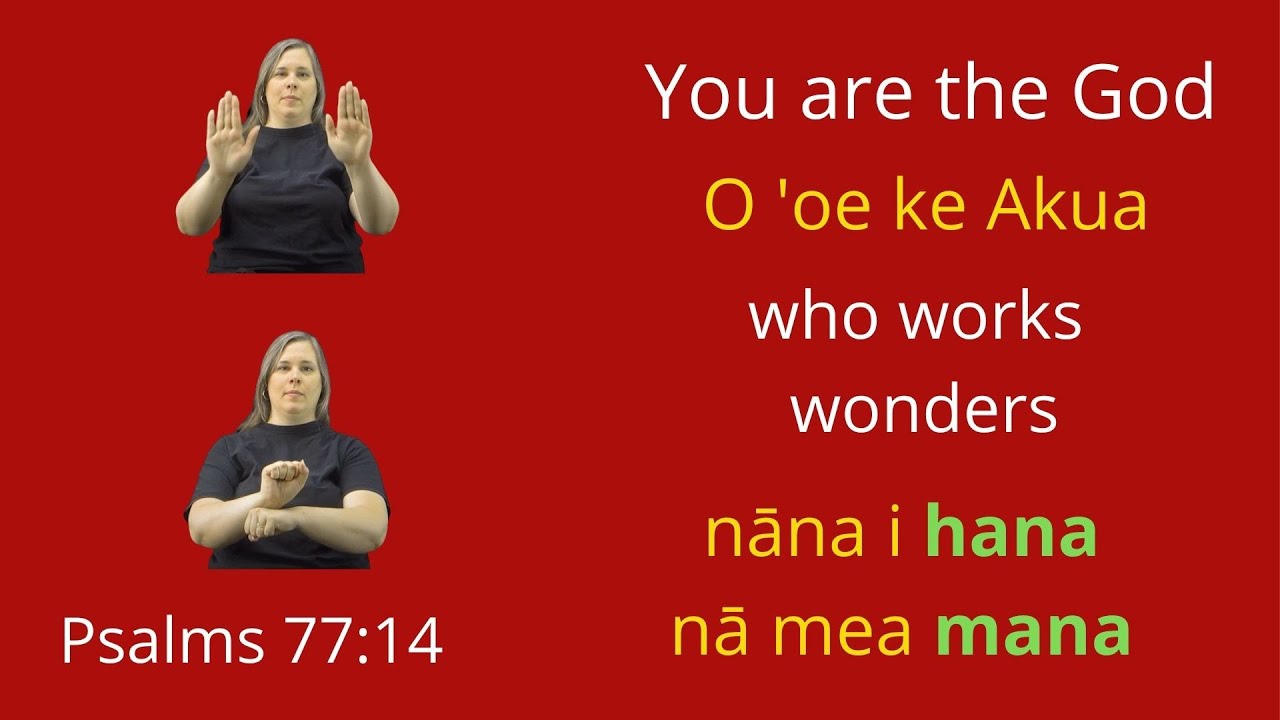 You are the God

O 'oe ke Akua

who works wonders

nāna i hana nā mea mana

Psalms 77:14